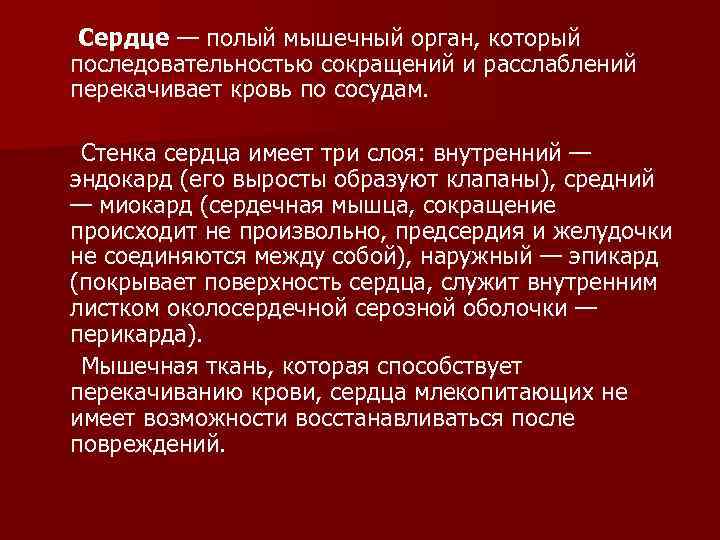 Сердце — полый мышечный орган, который последовательностью сокращений и расслаблений перекачивает кровь по сосудам.

Стенка сердца имеет три слоя: внутренний — эндокард (его выросты образуют клапаны), средний — миокард (сердечная мышца, сокращение происходит не произвольно, предсердия и желудочки не соединяются между собой), наружный — эпикард (покрывает поверхность сердца, служит внутренним листком околосердечной серозной оболочки — перикарда).

Мышечная ткань, которая способствует перекачиванию крови, сердца млекопитающих не имеет возможности восстанавливаться после повреждений.